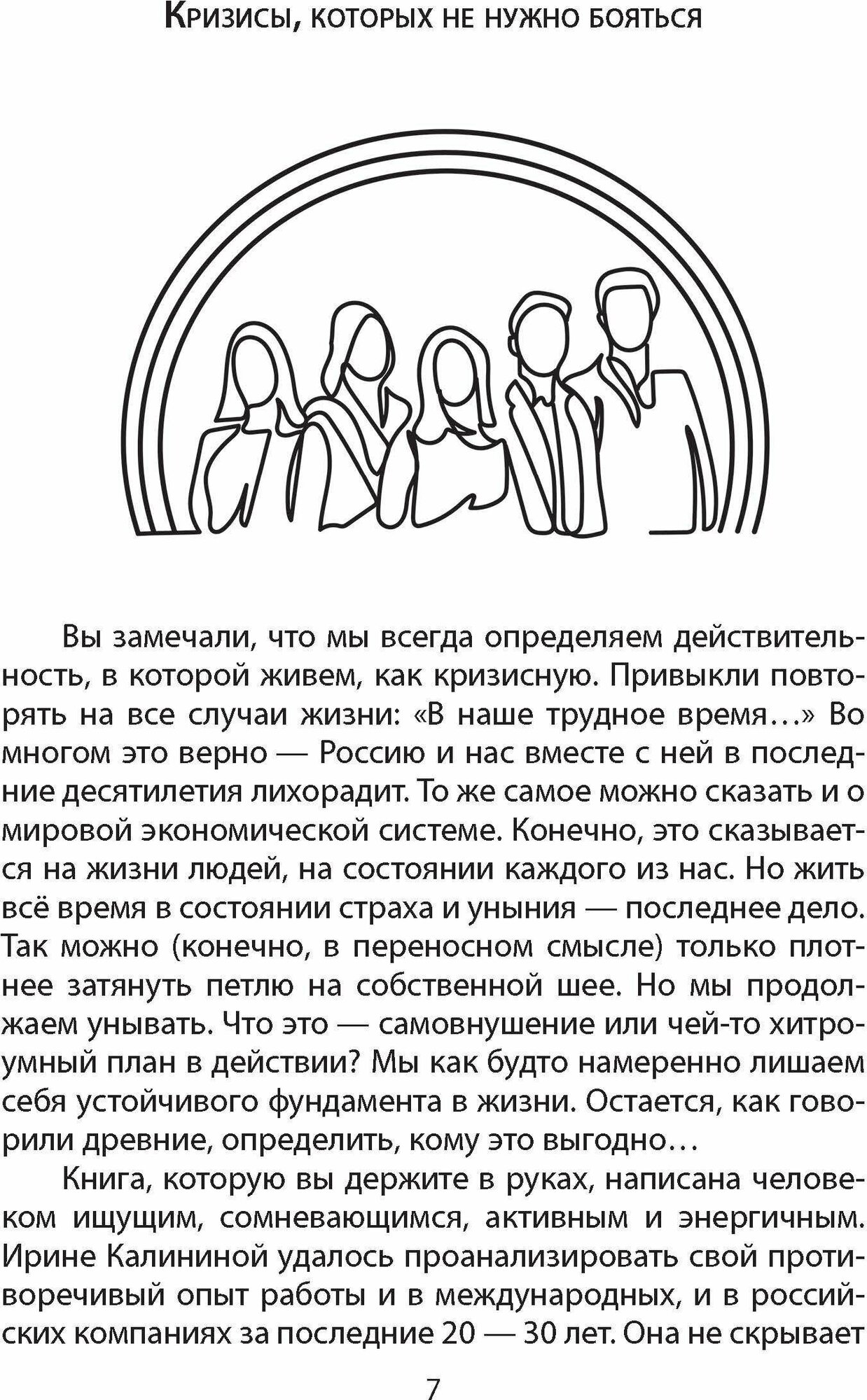 Кризисы, которых не нужно бояться

Вы замечали, что мы всегда определяем действительность, в которой живем, как кризисную. Привыкли повторять на все случаи жизни: «В наше трудное время…» Во многом это верно — Россию и нас вместе с ней в последние десятилетия лихорадит. То же самое можно сказать и о мировой экономической системе. Конечно, это сказывается на жизни людей, на состоянии каждого из нас. Но жить всё время в состоянии страха и уныния — последнее дело. Так можно (конечно, в переносном смысле) только плотнее затянуть петлю на собственной шее. Но мы продолжаем унывать. Что это — самовнушение или чей-то хитроумный план в действии? Мы как будто намеренно лишаем себя устойчивого фундамента в жизни. Остается, как говорили древние, определить, кому это выгодно…

Книга, которую вы держите в руках, написана человеком ищущим, сомневающимся, активным и энергичным. Ирине Калининой удалось проанализировать свой противоречивый опыт работы и в международных, и в российских компаниях за последние 20 — 30 лет. Она не скрывает

7